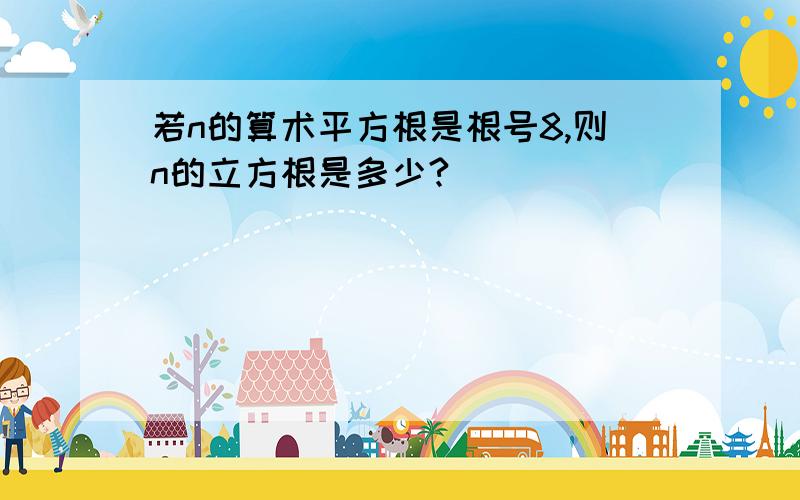 若n的算术平方根是根号8,则n的立方根是多少?